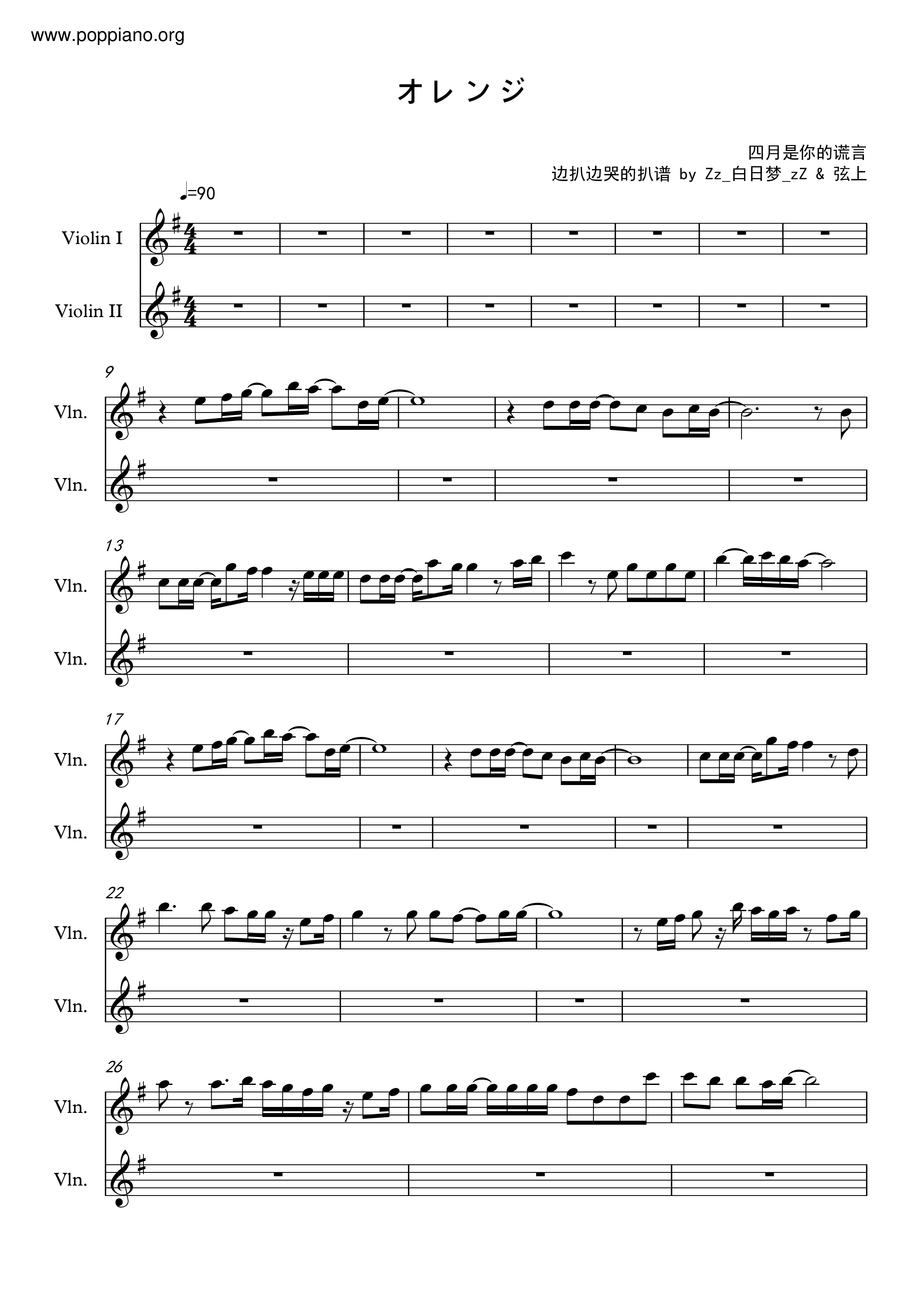 www.poppiano.org

オレンジ

四月是你的谎言
边扒边哭的扒谱 by Zz_白日梦_zZ & 弦上

♩=90

Violin I

Violin II

9

Vln.

Vln.

13

Vln.

Vln.

17

Vln.

Vln.

22

Vln.

Vln.

26

Vln.

Vln.